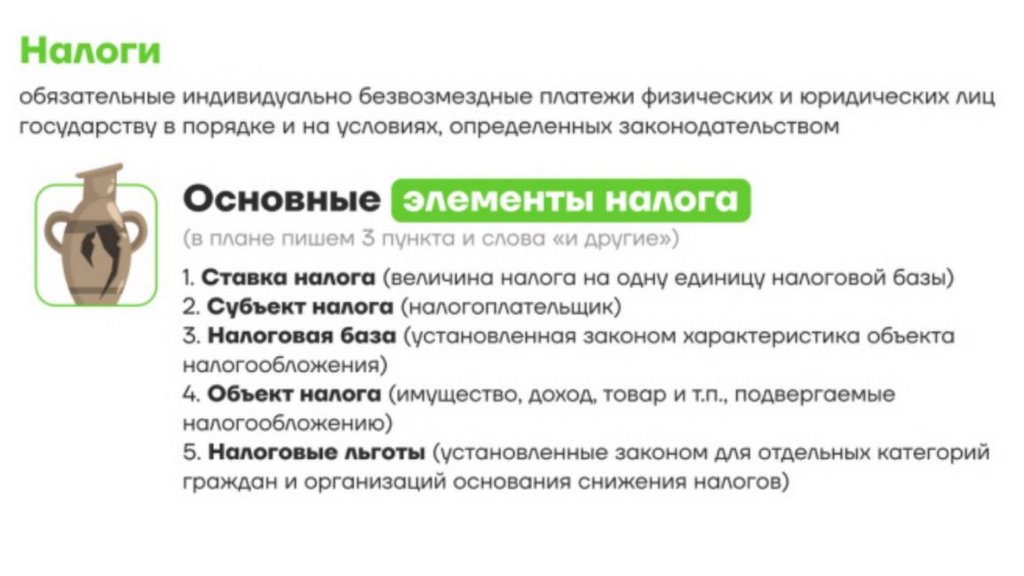 Налоги

обязательные индивидуально безвозмездные платежи физических и юридических лиц государству в порядке и на условиях, определенных законодательством

Основные элементы налога

(в плане пишем 3 пункта и слова «и другие»)

1. Ставка налога (величина налога на одну единицу налоговой базы)
2. Субъект налога (налогоплательщик)
3. Налоговая база (установленная законом характеристика объекта налогообложения)
4. Объект налога (имущество, доход, товар и т.п., подвергаемые налогообложению)
5. Налоговые льготы (установленные законом для отдельных категорий граждан и организаций основания снижения налогов)